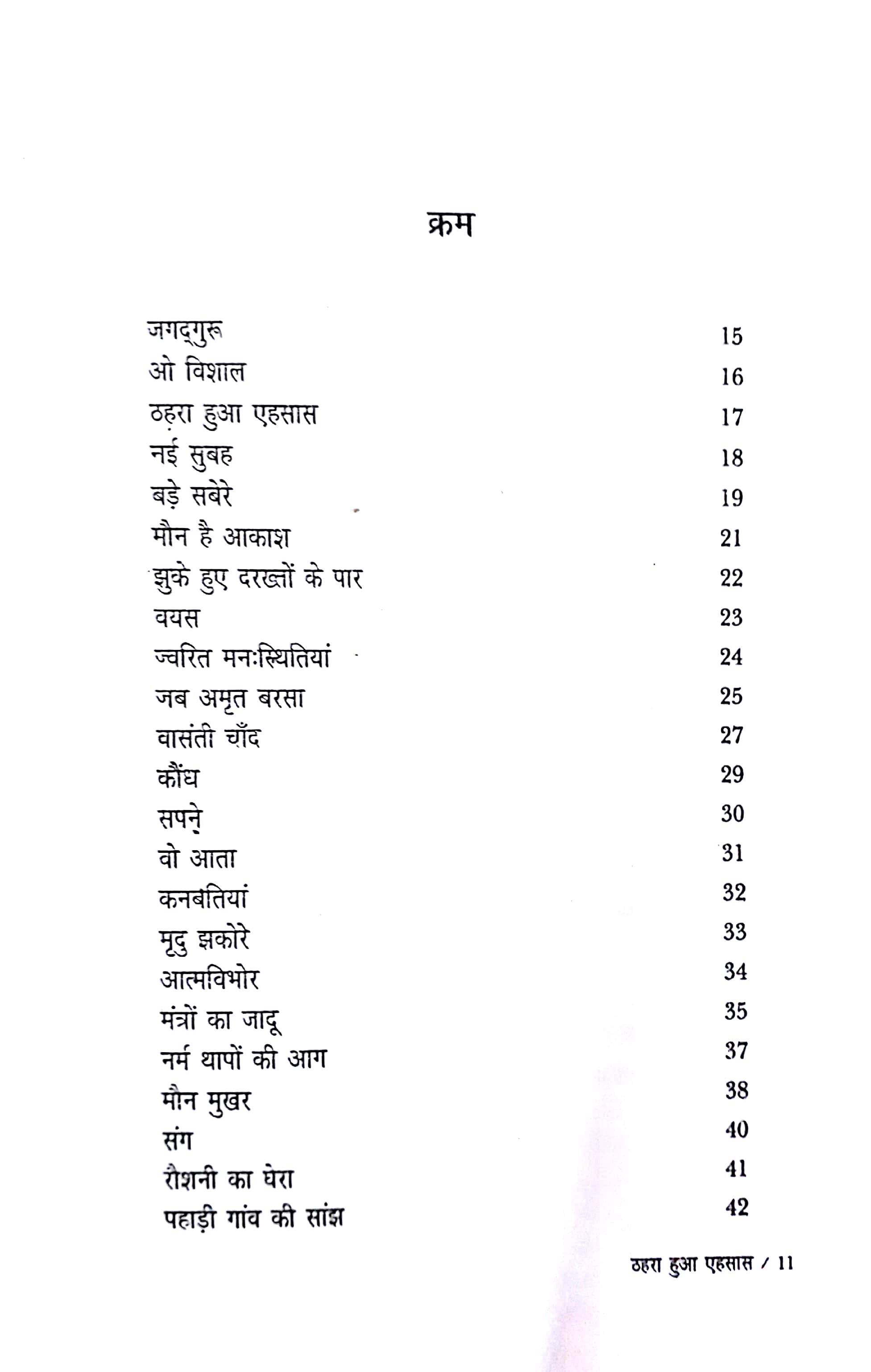 क्रम

| | |
|---|---|
| जगद्गुरू | 15 |
| ओ विशाल | 16 |
| ठहरा हुआ एहसास | 17 |
| नई सुबह | 18 |
| बड़े सबेरे | 19 |
| मौन है आकाश | 21 |
| झुके हुए दरख़्तों के पार | 22 |
| वयस | 23 |
| ज्वरित मनःस्थितियां | 24 |
| जब अमृत बरसा | 25 |
| वासंती चाँद | 27 |
| कौंध | 29 |
| सपने | 30 |
| वो आता | 31 |
| कनबतियां | 32 |
| मृदु झकोरे | 33 |
| आत्मविभोर | 34 |
| मंत्रों का जादू | 35 |
| नर्म थापों की आग | 37 |
| मौन मुखर | 38 |
| संग | 40 |
| रौशनी का घेरा | 41 |
| पहाड़ी गांव की सांझ | 42 |

ठहरा हुआ एहसास / 11